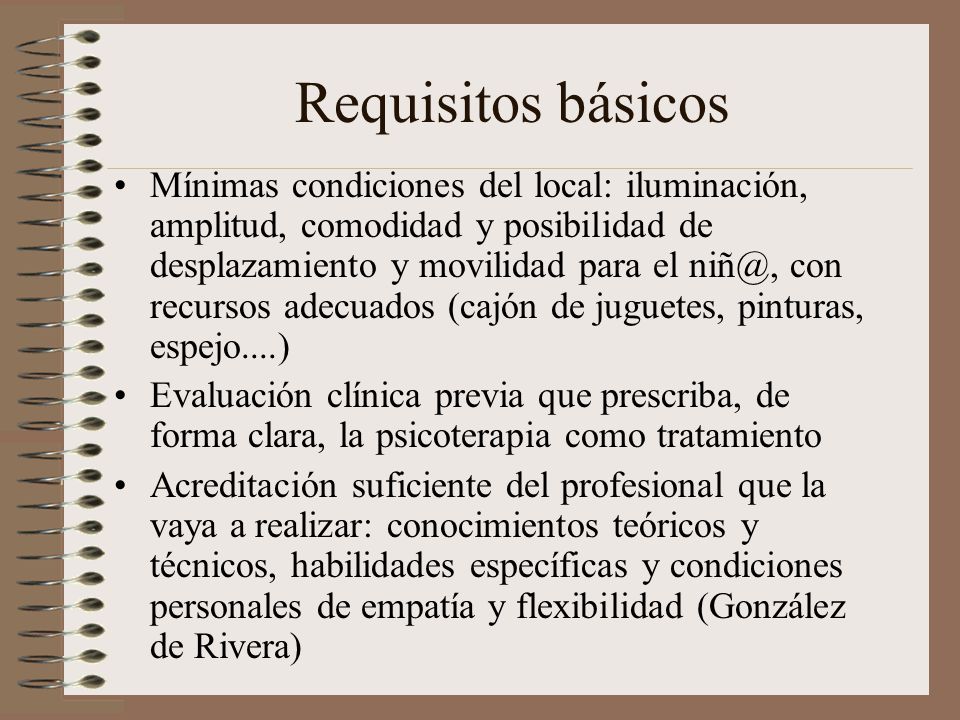 Requisitos básicos

• Mínimas condiciones del local: iluminación, amplitud, comodidad y posibilidad de desplazamiento y movilidad para el niñ@, con recursos adecuados (cajón de juguetes, pinturas, espejo....)

• Evaluación clínica previa que prescriba, de forma clara, la psicoterapia como tratamiento

• Acreditación suficiente del profesional que la vaya a realizar: conocimientos teóricos y técnicos, habilidades específicas y condiciones personales de empatía y flexibilidad (González de Rivera)